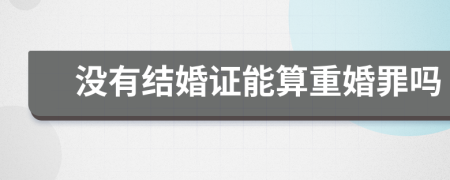 没有结婚证能算重婚罪吗